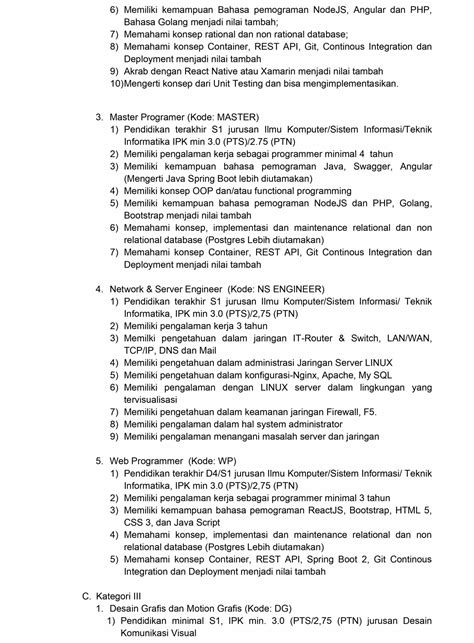 6) Memiliki kemampuan Bahasa pemograman NodeJS, Angular dan PHP, Bahasa Golang menjadi nilai tambah;
7) Memahami konsep rational dan non rational database;
8) Memahami konsep Container, REST API, Git, Continous Integration dan Deployment menjadi nilai tambah
9) Akrab dengan React Native atau Xamarin menjadi nilai tambah
10)Mengerti konsep dari Unit Testing dan bisa mengimplementasikan.

3. Master Programer (Kode: MASTER)
1) Pendidikan terakhir S1 jurusan Ilmu Komputer/Sistem Informasi/Teknik Informatika IPK min 3.0 (PTS)/2.75 (PTN)
2) Memiliki pengalaman kerja sebagai programmer minimal 4 tahun
3) Memiliki kemampuan bahasa pemograman Java, Swagger, Angular (Mengerti Java Spring Boot lebih diutamakan)
4) Memiliki konsep OOP dan/atau functional programming
5) Memiliki kemampuan bahasa pemograman NodeJS dan PHP, Golang, Bootstrap menjadi nilai tambah
6) Memahami konsep, implementasi dan maintenance relational dan non relational database (Postgres Lebih diutamakan)
7) Memahami konsep Container, REST API, Git Continous Integration dan Deployment menjadi nilai tambah

4. Network & Server Engineer (Kode: NS ENGINEER)
1) Pendidikan terakhir S1 jurusan Ilmu Komputer/Sistem Informasi/ Teknik Informatika, IPK min 3.0 (PTS)/2,75 (PTN)
2) Memiliki pengalaman kerja 3 tahun
3) Memilki pengetahuan dalam jaringan IT-Router & Switch, LAN/WAN, TCP/IP, DNS dan Mail
4) Memiliki pengetahuan dalam administrasi Jaringan Server LINUX
5) Memiliki pengetahuan dalam konfigurasi-Nginx, Apache, My SQL
6) Memiliki pengalaman dengan LINUX server dalam lingkungan yang tervisualisasi
7) Memiliki pengetahuan dalam keamanan jaringan Firewall, F5.
8) Memiliki pengalaman dalam hal system administrator
9) Memiliki pengalaman menangani masalah server dan jaringan

5. Web Programmer (Kode: WP)
1) Pendidikan terakhir D4/S1 jurusan Ilmu Komputer/Sistem Informasi/ Teknik Informatika, IPK min 3.0 (PTS)/2,75 (PTN)
2) Memiliki pengalaman kerja sebagai programmer minimal 3 tahun
3) Memiliki kemampuan bahasa pemograman ReactJS, Bootstrap, HTML 5, CSS 3, dan Java Script
4) Memahami konsep, implementasi dan maintenance relational dan non relational database (Postgres Lebih diutamakan)
5) Memahami konsep Container, REST API, Spring Boot 2, Git Continous Integration dan Deployment menjadi nilai tambah

C. Kategori III
1. Desain Grafis dan Motion Grafis (Kode: DG)
1) Pendidikan minimal S1, IPK min. 3.0 (PTS/2,75 (PTN) jurusan Desain Komunikasi Visual